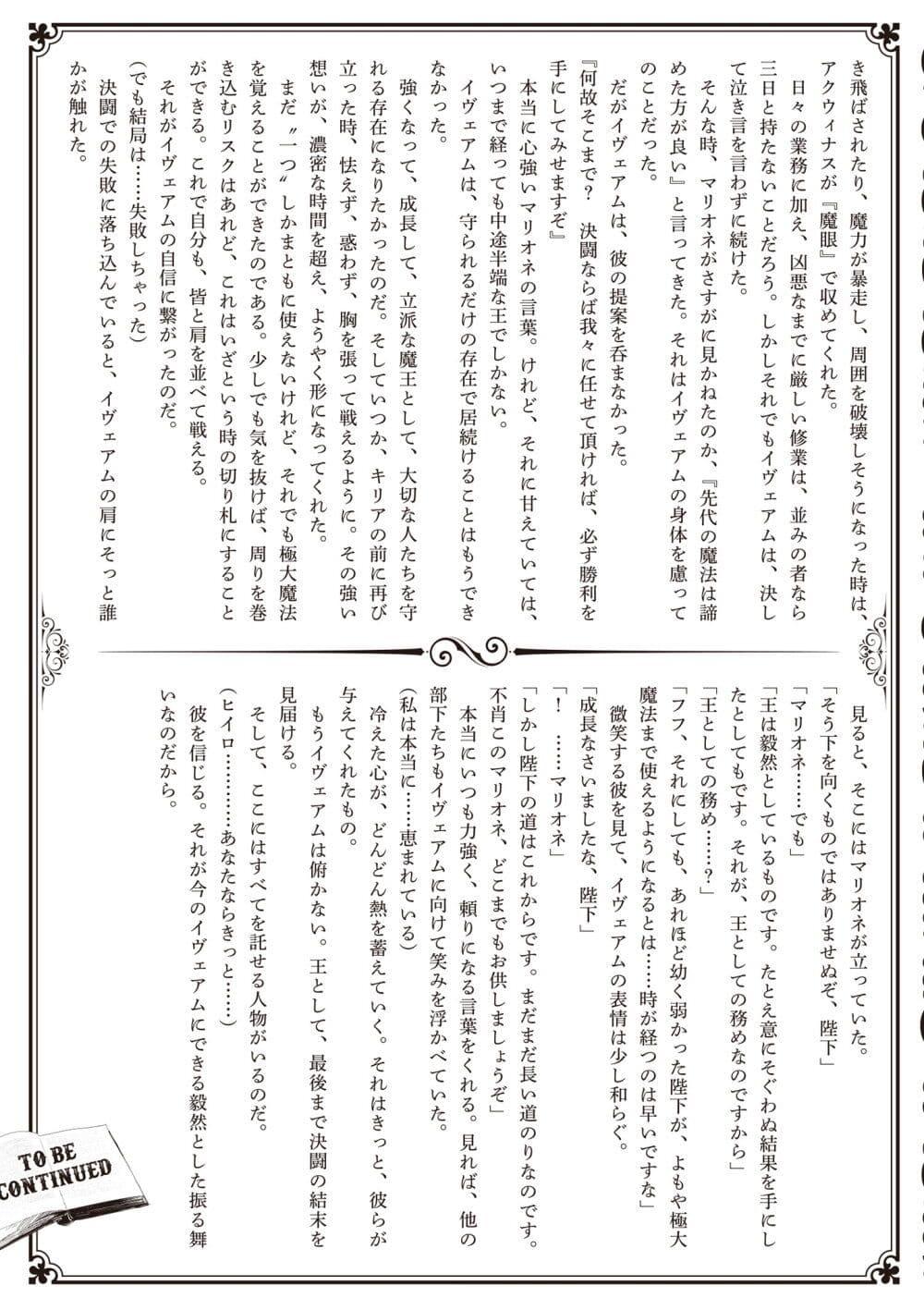 き飛ばされたり、魔力が暴走し、周囲を破壊しそうになった時は、アクウィナスが『魔眼』で収めてくれた。
日々の業務に加え、凶悪なまでに厳しい修業は、並みの者なら三日と持たないことだろう。しかしそれでもイヴェアムは、決して泣き言を言わずに続けた。
そんな時、マリオネがさすがに見かねたのか、『先代の魔法は諦めた方が良い』と言ってきた。それはイヴェアムの身体を慮ってのことだった。
だがイヴェアムは、彼の提案を呑まなかった。
『何故そこまで？　決闘ならば我々に任せて頂ければ、必ず勝利を手にしてみせますぞ』
本当に心強いマリオネの言葉。けれど、それに甘えていては、いつまで経っても中途半端な王でしかない。
イヴェアムは、守られるだけの存在で居続けることはもうできなかった。
強くなって、成長して、立派な魔王として、大切な人たちを守れる存在になりたかったのだ。そしていつか、キリアの前に再び立った時、怯えず、惑わず、胸を張って戦えるように。その強い想いが、濃密な時間を超え、ようやく形になってくれた。
まだ〝一つ〟しかまともに使えないけれど、それでも極大魔法を覚えることができたのである。少しでも気を抜けば、周りを巻き込むリスクはあれど、これはいざという時の切り札にすることができる。これで自分も、皆と肩を並べて戦える。
それがイヴェアムの自信に繋がったのだ。
（でも結局は……失敗しちゃった）
決闘での失敗に落ち込んでいると、イヴェアムの肩にそっと誰かが触れた。

見ると、そこにはマリオネが立っていた。
「そう下を向くものではありませぬぞ、陛下」
「マリオネ……でも」
「王は毅然としているものです。たとえ意にそぐわぬ結果を手にしたとしてもです。それが、王としての務めなのですから」
「王としての務め……？」
「フフ、それにしても、あれほど幼く弱かった陛下が、よもや極大魔法まで使えるようになるとは……時が経つのは早いですな」
微笑する彼を見て、イヴェアムの表情は少し和らぐ。
「成長なさいましたな、陛下」
「！　……マリオネ」
「しかし陛下の道はこれからです。まだまだ長い道のりなのです。不肖このマリオネ、どこまでもお供しましょうぞ」
本当にいつも力強く、頼りになる言葉をくれる。見れば、他の部下たちもイヴェアムに向けて笑みを浮かべていた。
（私は本当に……恵まれている）
冷えた心が、どんどん熱を蓄えていく。それはきっと、彼らが与えてくれたもの。
もうイヴェアムは俯かない。王として、最後まで決闘の結末を見届ける。
そして、ここにはすべてを託せる人物がいるのだ。
（ヒイロ…………あなたならきっと……）
彼を信じる。それが今のイヴェアムにできる毅然とした振る舞いなのだから。

TO BE CONTINUED